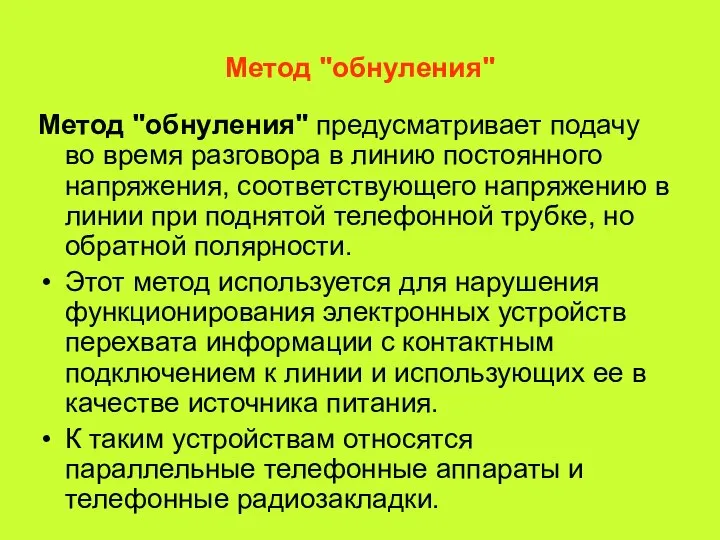 Метод "обнуления"

Метод "обнуления" предусматривает подачу во время разговора в линию постоянного напряжения, соответствующего напряжению в линии при поднятой телефонной трубке, но обратной полярности.

• Этот метод используется для нарушения функционирования электронных устройств перехвата информации с контактным подключением к линии и использующих ее в качестве источника питания.

• К таким устройствам относятся параллельные телефонные аппараты и телефонные радиозакладки.